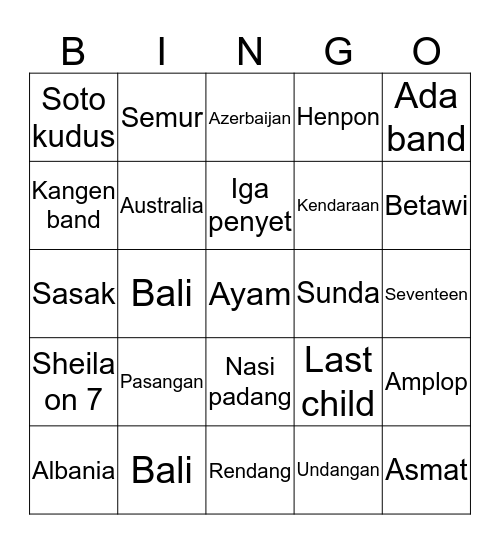 | B | I | N | G | O |
|---|---|---|---|---|
| Soto kudus | Semur | Azerbaijan | Henpon | Ada band |
| Kangen band | Australia | Iga penyet | Kendaraan | Betawi |
| Sasak | Bali | Ayam | Sunda | Seventeen |
| Sheila on 7 | Pasangan | Nasi padang | Last child | Amplop |
| Albania | Bali | Rendang | Undangan | Asmat |